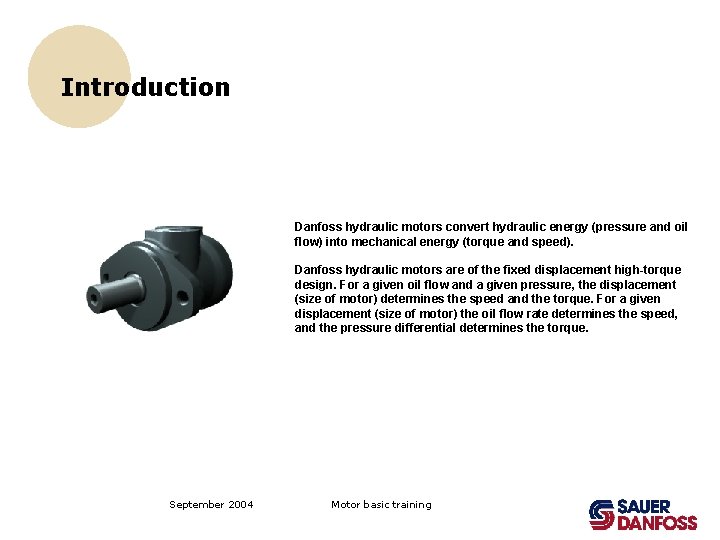 Introduction

Danfoss hydraulic motors convert hydraulic energy (pressure and oil flow) into mechanical energy (torque and speed).

Danfoss hydraulic motors are of the fixed displacement high-torque design. For a given oil flow and a given pressure, the displacement (size of motor) determines the speed and the torque. For a given displacement (size of motor) the oil flow rate determines the speed, and the pressure differential determines the torque.

September 2004

Motor basic training

SAUER DANFOSS